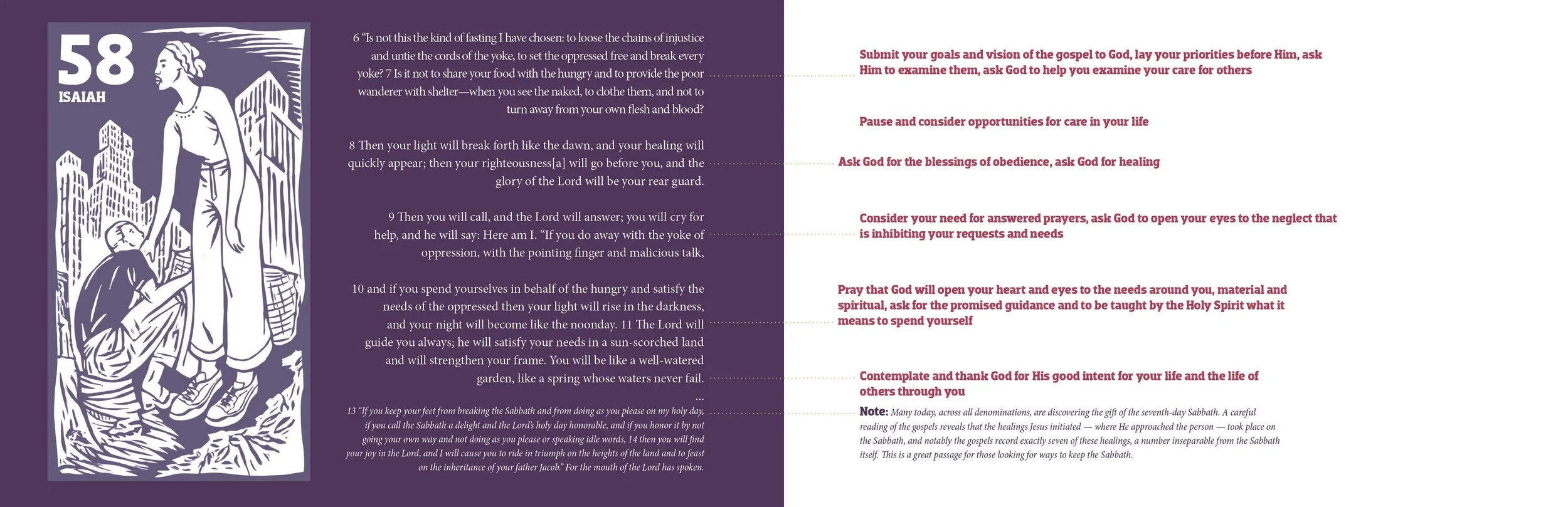 58
ISAIAH

6 "Is not this the kind of fasting I have chosen: to loose the chains of injustice and untie the cords of the yoke, to set the oppressed free and break every yoke? 7 Is it not to share your food with the hungry and to provide the poor wanderer with shelter—when you see the naked, to clothe them, and not to turn away from your own flesh and blood?

8 Then your light will break forth like the dawn, and your healing will quickly appear; then your righteousness[a] will go before you, and the glory of the Lord will be your rear guard.

9 Then you will call, and the Lord will answer; you will cry for help, and he will say: Here am I. "If you do away with the yoke of oppression, with the pointing finger and malicious talk,

10 and if you spend yourselves in behalf of the hungry and satisfy the needs of the oppressed then your light will rise in the darkness, and your night will become like the noonday. 11 The Lord will guide you always; he will satisfy your needs in a sun-scorched land and will strengthen your frame. You will be like a well-watered garden, like a spring whose waters never fail.

...

13 "If you keep your feet from breaking the Sabbath and from doing as you please on my holy day, if you call the Sabbath a delight and the Lord's holy day honorable, and if you honor it by not going your own way and not doing as you please or speaking idle words, 14 then you will find your joy in the Lord, and I will cause you to ride in triumph on the heights of the land and to feast on the inheritance of your father Jacob." For the mouth of the Lord has spoken.

Submit your goals and vision of the gospel to God, lay your priorities before Him, ask Him to examine them, ask God to help you examine your care for others

Pause and consider opportunities for care in your life

Ask God for the blessings of obedience, ask God for healing

Consider your need for answered prayers, ask God to open your eyes to the neglect that is inhibiting your requests and needs

Pray that God will open your heart and eyes to the needs around you, material and spiritual, ask for the promised guidance and to be taught by the Holy Spirit what it means to spend yourself

Contemplate and thank God for His good intent for your life and the life of others through you

Note: Many today, across all denominations, are discovering the gift of the seventh-day Sabbath. A careful reading of the gospels reveals that the healings Jesus initiated — where He approached the person — took place on the Sabbath, and notably the gospels record exactly seven of these healings, a number inseparable from the Sabbath itself. This is a great passage for those looking for ways to keep the Sabbath.